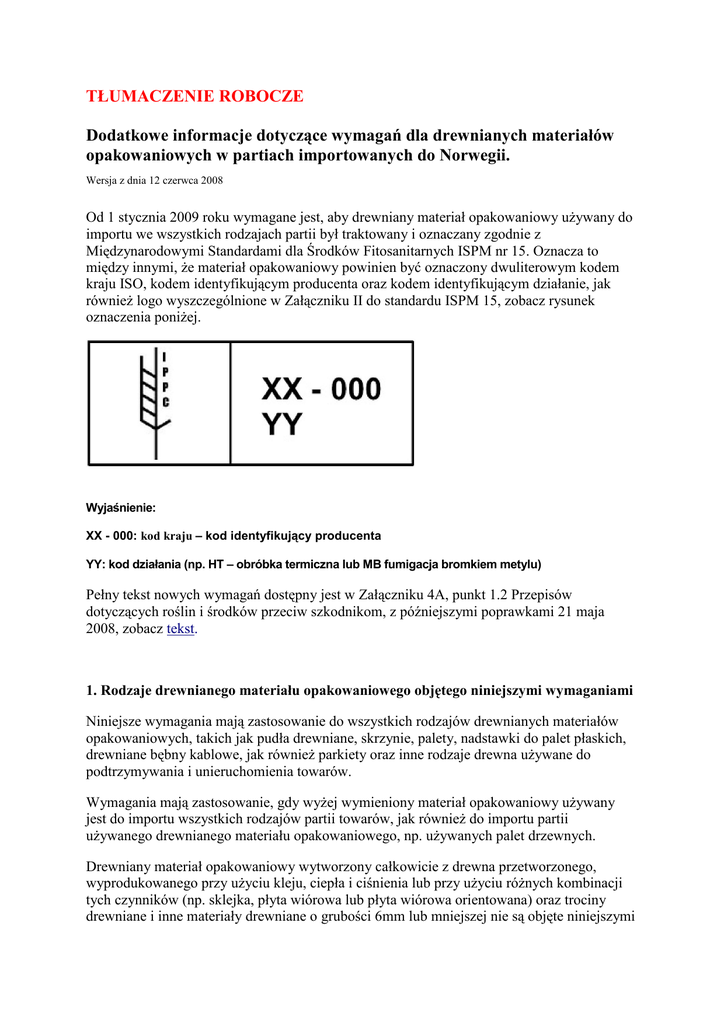 TŁUMACZENIE ROBOCZE

Dodatkowe informacje dotyczące wymagań dla drewnianych materiałów opakowaniowych w partiach importowanych do Norwegii.

Wersja z dnia 12 czerwca 2008

Od 1 stycznia 2009 roku wymagane jest, aby drewniany materiał opakowaniowy używany do importu we wszystkich rodzajach partii był traktowany i oznaczany zgodnie z Międzynarodowymi Standardami dla Środków Fitosanitarnych ISPM nr 15. Oznacza to między innymi, że materiał opakowaniowy powinien być oznaczony dwuliterowym kodem kraju ISO, kodem identyfikującym producenta oraz kodem identyfikującym działanie, jak również logo wyszczególnione w Załączniku II do standardu ISPM 15, zobacz rysunek oznaczenia poniżej.

I
P
P
C

XX - 000
YY

Wyjaśnienie:

XX - 000: kod kraju – kod identyfikujący producenta

YY: kod działania (np. HT – obróbka termiczna lub MB fumigacja bromkiem metylu)

Pełny tekst nowych wymagań dostępny jest w Załączniku 4A, punkt 1.2 Przepisów dotyczących roślin i środków przeciw szkodnikom, z późniejszymi poprawkami 21 maja 2008, zobacz tekst.

1. Rodzaje drewnianego materiału opakowaniowego objętego niniejszymi wymaganiami

Niniejsze wymagania mają zastosowanie do wszystkich rodzajów drewnianych materiałów opakowaniowych, takich jak pudła drewniane, skrzynie, palety, nadstawki do palet płaskich, drewniane bębny kablowe, jak również parkiety oraz inne rodzaje drewna używane do podtrzymywania i unieruchomienia towarów.

Wymagania mają zastosowanie, gdy wyżej wymieniony materiał opakowaniowy używany jest do importu wszystkich rodzajów partii towarów, jak również do importu partii używanego drewnianego materiału opakowaniowego, np. używanych palet drzewnych.

Drewniany materiał opakowaniowy wytworzony całkowicie z drewna przetworzonego, wyprodukowanego przy użyciu kleju, ciepła i ciśnienia lub przy użyciu różnych kombinacji tych czynników (np. sklejka, płyta wiórowa lub płyta wiórowa orientowana) oraz trociny drewniane i inne materiały drewniane o grubości 6mm lub mniejszej nie są objęte niniejszymi